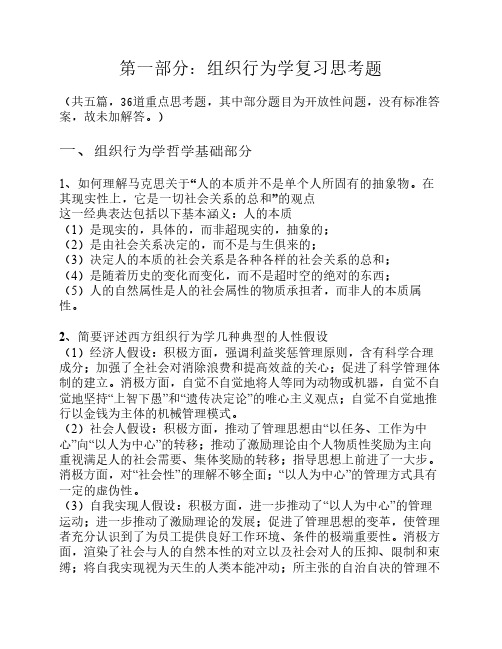 第一部分：组织行为学复习思考题

（共五篇，36道重点思考题，其中部分题目为开放性问题，没有标准答案，故未加解答。）

一、 组织行为学哲学基础部分

1、如何理解马克思关于“人的本质并不是单个人所固有的抽象物。在其现实性上，它是一切社会关系的总和”的观点
这一经典表达包括以下基本涵义：人的本质
（1）是现实的，具体的，而非超现实的，抽象的；
（2）是由社会关系决定的，而不是与生俱来的；
（3）决定人的本质的社会关系是各种各样的社会关系的总和；
（4）是随着历史的变化而变化，而不是超时空的绝对的东西；
（5）人的自然属性是人的社会属性的物质承担者，而非人的本质属性。

2、简要评述西方组织行为学几种典型的人性假设
（1）经济人假设：积极方面，强调利益奖惩管理原则，含有科学合理成分；加强了全社会对消除浪费和提高效益的关心；促进了科学管理体制的建立。消极方面，自觉不自觉地将人等同为动物或机器，自觉不自觉地坚持“上智下愚”和“遗传决定论”的唯心主义观点；自觉不自觉地推行以金钱为主体的机械管理模式。
（2）社会人假设：积极方面，推动了管理思想由“以任务、工作为中心”向“以人为中心”的转移；推动了激励理论由个人物质性奖励为主向重视满足人的社会需要、集体奖励的转移；指导思想上前进了一大步。消极方面，对“社会性”的理解不够全面；“以人为中心”的管理方式具有一定的虚伪性。
（3）自我实现人假设：积极方面，进一步推动了“以人为中心”的管理运动；进一步推动了激励理论的发展；促进了管理思想的变革，使管理者充分认识到了为员工提供良好工作环境、条件的极端重要性。消极方面，渲染了社会与人的自然本性的对立以及社会对人的压抑、限制和束缚；将自我实现视为天生的人类本能冲动；所主张的自治自决的管理不